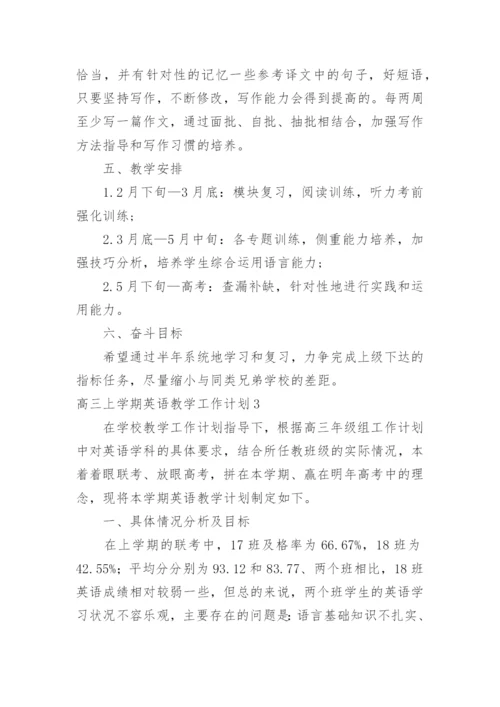 恰当，并有针对性的记忆一些参考译文中的句子，好短语，只要坚持写作，不断修改，写作能力会得到提高的。每两周至少写一篇作文，通过面批、自批、抽批相结合，加强写作方法指导和写作习惯的培养。

五、教学安排

1.2月下旬—3月底：模块复习，阅读训练，听力考前强化训练；

2.3月底—5月中旬：各专题训练，侧重能力培养，加强技巧分析，培养学生综合运用语言能力；

2.5月下旬—高考：查漏补缺，针对性地进行实践和运用能力。

六、奋斗目标

希望通过半年系统地学习和复习，力争完成上级下达的指标任务，尽量缩小与同类兄弟学校的差距。

高三上学期英语教学工作计划3

在学校教学工作计划指导下，根据高三年级组工作计划中对英语学科的具体要求，结合所任教班级的实际情况，本着着眼联考、放眼高考，拼在本学期、赢在明年高考中的理念，现将本学期英语教学计划制定如下。

一、具体情况分析及目标

在上学期的联考中，17班及格率为66.67%，18班为42.55%；平均分分别为93.12和83.77、两个班相比，18班英语成绩相对较弱一些，但总的来说，两个班学生的英语学习状况不容乐观，主要存在的问题是：语言基础知识不扎实、